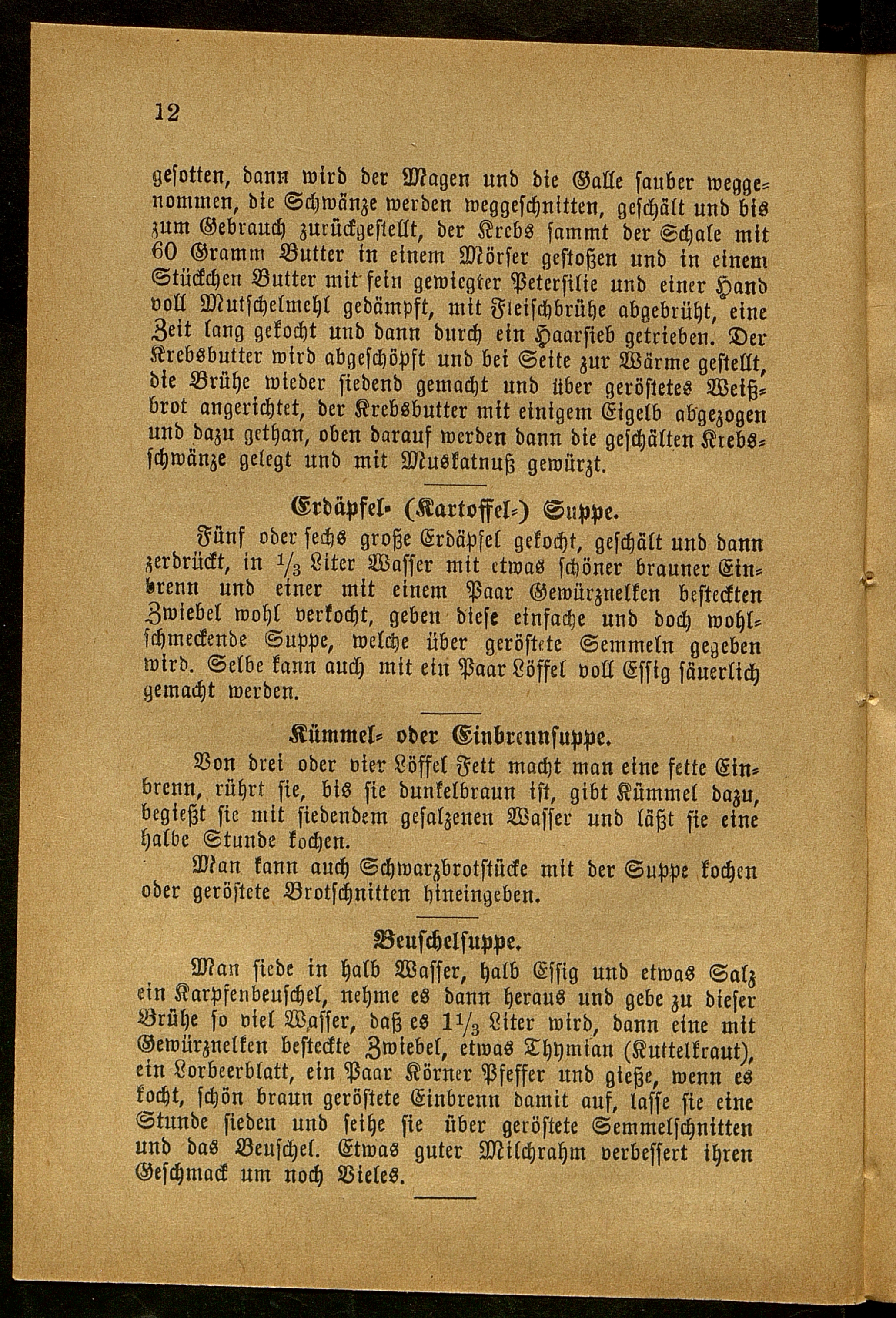 12

gesotten, dann wird der Magen und die Galle sauber weggenommen, die Schwänze werden weggeschnitten, geschält und bis zum Gebrauch zurückgestellt, der Krebs sammt der Schale mit 60 Gramm Butter in einem Mörser gestoßen und in einem Stückchen Butter mit fein gewiegter Petersilie und einer Hand voll Mutschelmehl gedämpft, mit Fleischbrühe abgebrüht, eine Zeit lang gekocht und dann durch ein Haarsieb getrieben. Der Krebsbutter wird abgeschöpft und bei Seite zur Wärme gestellt, die Brühe wieder siedend gemacht und über geröstetes Weißbrot angerichtet, der Krebsbutter mit einigem Eigelb abgezogen und dazu gethan, oben darauf werden dann die geschälten Krebsschwänze gelegt und mit Muskatnuß gewürzt.

Erdäpfel- (Kartoffel-) Suppe.

Fünf oder sechs große Erdäpfel gekocht, geschält und dann zerdrückt, in $\frac{1}{3}$ Liter Wasser mit etwas schöner brauner Einbrenn und einer mit einem Paar Gewürznelken besteckten Zwiebel wohl verkocht, geben diese einfache und doch wohlschmeckende Suppe, welche über geröstete Semmeln gegeben wird. Selbe kann auch mit ein Paar Löffel voll Essig säuerlich gemacht werden.

Kümmel- oder Einbrennsuppe.

Von drei oder vier Löffel Fett macht man eine fette Einbrenn, rührt sie, bis sie dunkelbraun ist, gibt Kümmel dazu, begießt sie mit siedendem gesalzenen Wasser und läßt sie eine halbe Stunde kochen.

Man kann auch Schwarzbrotstücke mit der Suppe kochen oder geröstete Brotschnitten hineingeben.

Beuschelsuppe.

Man siede in halb Wasser, halb Essig und etwas Salz ein Karpfenbeuschel, nehme es dann heraus und gebe zu dieser Brühe so viel Wasser, daß es $1\frac{1}{3}$ Liter wird, dann eine mit Gewürznelken besteckte Zwiebel, etwas Thymian (Kuttelkraut), ein Lorbeerblatt, ein Paar Körner Pfeffer und gieße, wenn es kocht, schön braun geröstete Einbrenn damit auf, lasse sie eine Stunde sieden und seihe sie über geröstete Semmelschnitten und das Beuschel. Etwas guter Milchrahm verbessert ihren Geschmack um noch Vieles.